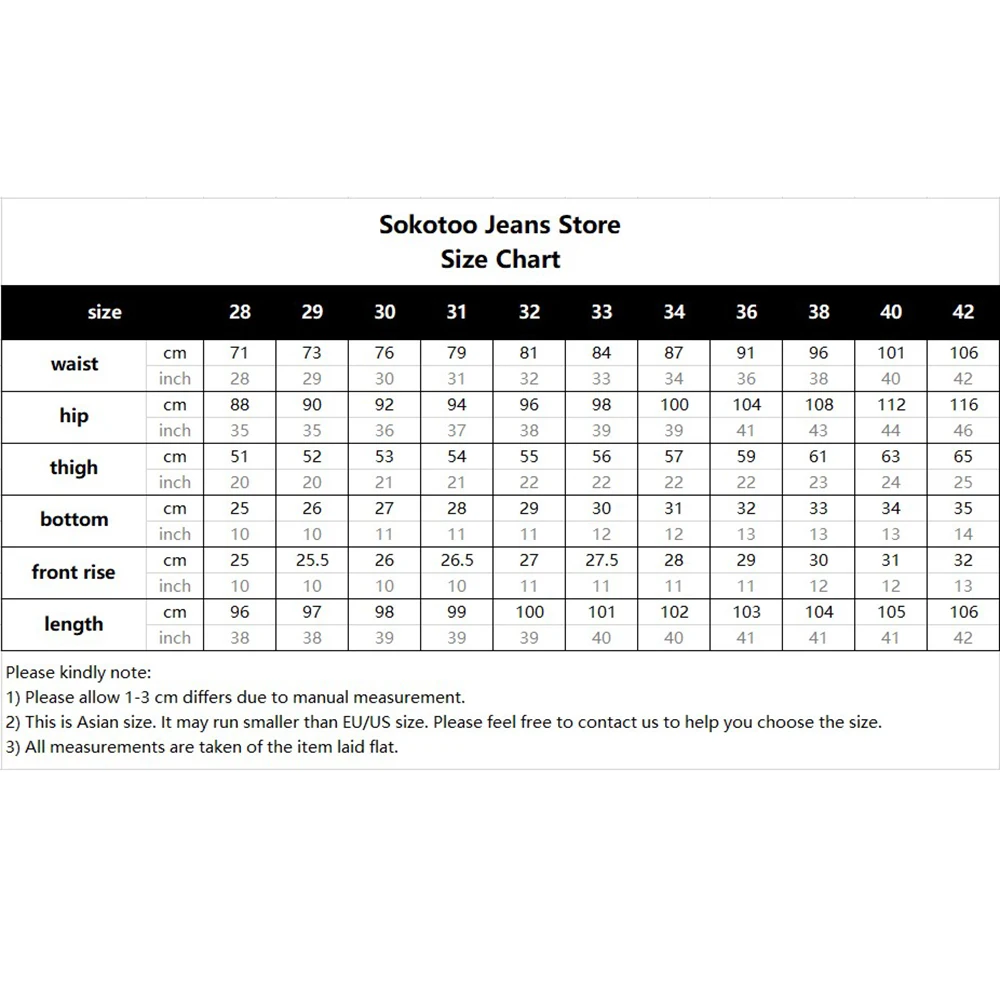 Sokotoo Jeans Store
Size Chart

| size | | 28 | 29 | 30 | 31 | 32 | 33 | 34 | 36 | 38 | 40 | 42 |
|---|---|---|---|---|---|---|---|---|---|---|---|---|
| waist | cm | 71 | 73 | 76 | 79 | 81 | 84 | 87 | 91 | 96 | 101 | 106 |
| | inch | 28 | 29 | 30 | 31 | 32 | 33 | 34 | 36 | 38 | 40 | 42 |
| hip | cm | 88 | 90 | 92 | 94 | 96 | 98 | 100 | 104 | 108 | 112 | 116 |
| | inch | 35 | 35 | 36 | 37 | 38 | 39 | 39 | 41 | 43 | 44 | 46 |
| thigh | cm | 51 | 52 | 53 | 54 | 55 | 56 | 57 | 59 | 61 | 63 | 65 |
| | inch | 20 | 20 | 21 | 21 | 22 | 22 | 22 | 22 | 23 | 24 | 25 |
| bottom | cm | 25 | 26 | 27 | 28 | 29 | 30 | 31 | 32 | 33 | 34 | 35 |
| | inch | 10 | 10 | 11 | 11 | 11 | 12 | 12 | 13 | 13 | 13 | 14 |
| front rise | cm | 25 | 25.5 | 26 | 26.5 | 27 | 27.5 | 28 | 29 | 30 | 31 | 32 |
| | inch | 10 | 10 | 10 | 10 | 11 | 11 | 11 | 11 | 12 | 12 | 13 |
| length | cm | 96 | 97 | 98 | 99 | 100 | 101 | 102 | 103 | 104 | 105 | 106 |
| | inch | 38 | 38 | 39 | 39 | 39 | 40 | 40 | 41 | 41 | 41 | 42 |

Please kindly note:
1) Please allow 1-3 cm differs due to manual measurement.
2) This is Asian size. It may run smaller than EU/US size. Please feel free to contact us to help you choose the size.
3) All measurements are taken of the item laid flat.